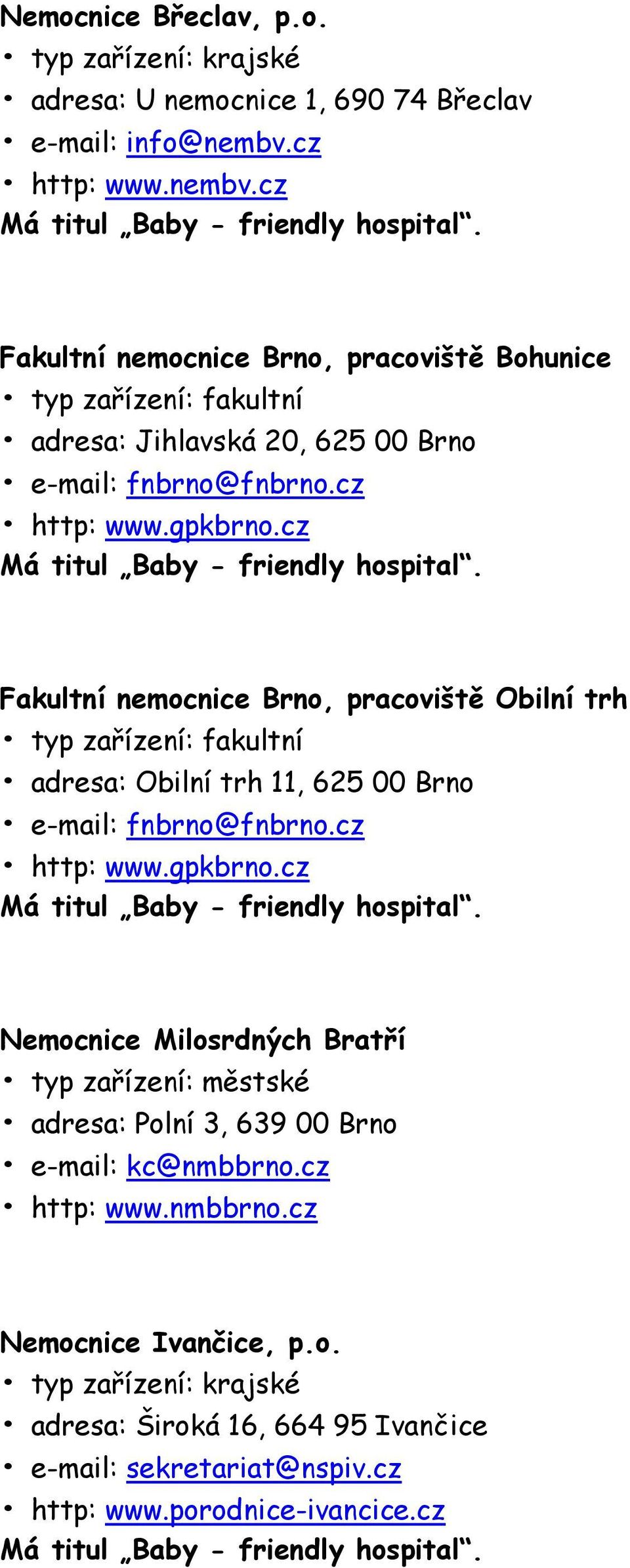 Nemocnice Břeclav, p.o.
• typ zařízení: krajské
• adresa: U nemocnice 1, 690 74 Břeclav
• e-mail: info@nembv.cz
• http: www.nembv.cz
Má titul „Baby - friendly hospital“.

Fakultní nemocnice Brno, pracoviště Bohunice
• typ zařízení: fakultní
• adresa: Jihlavská 20, 625 00 Brno
• e-mail: fnbrno@fnbrno.cz
• http: www.gpkbrno.cz
Má titul „Baby - friendly hospital“.

Fakultní nemocnice Brno, pracoviště Obilní trh
• typ zařízení: fakultní
• adresa: Obilní trh 11, 625 00 Brno
• e-mail: fnbrno@fnbrno.cz
• http: www.gpkbrno.cz
Má titul „Baby - friendly hospital“.

Nemocnice Milosrdných Bratří
• typ zařízení: městské
• adresa: Polní 3, 639 00 Brno
• e-mail: kc@nmbbrno.cz
• http: www.nmbbrno.cz

Nemocnice Ivančice, p.o.
• typ zařízení: krajské
• adresa: Široká 16, 664 95 Ivančice
• e-mail: sekretariat@nspiv.cz
• http: www.porodnice-ivancice.cz
Má titul „Baby - friendly hospital“.